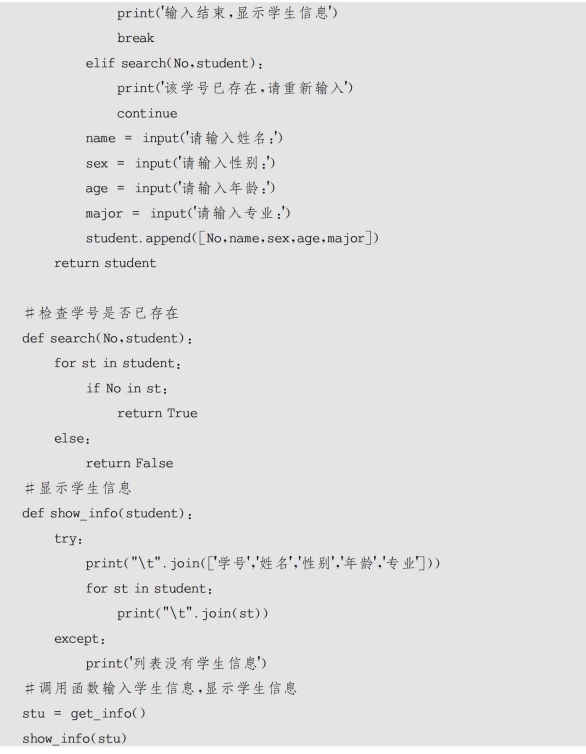 print('输入结束,显示学生信息')
            break
        elif search(No,student):
            print('该学号已存在,请重新输入')
            continue
        name = input('请输入姓名:')
        sex = input('请输入性别:')
        age = input('请输入年龄:')
        major = input('请输入专业:')
        student.append([No,name,sex,age,major])
    return student

#检查学号是否已存在
def search(No,student):
    for st in student:
        if No in st:
            return True
    else:
        return False
#显示学生信息
def show_info(student):
    try:
        print("\t".join(['学号','姓名','性别','年龄','专业']))
        for st in student:
            print("\t".join(st))
    except:
        print('列表没有学生信息')
#调用函数输入学生信息,显示学生信息
stu = get_info()
show_info(stu)